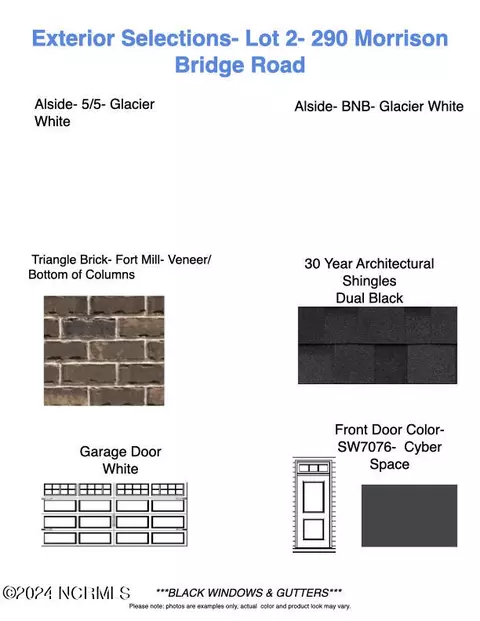 Exterior Selections- Lot 2- 290 Morrison Bridge Road

Alside- 5/5- Glacier White

Alside- BNB- Glacier White

Triangle Brick- Fort Mill- Veneer/ Bottom of Columns

30 Year Architectural Shingles Dual Black

Garage Door White

Front Door Color- SW7076- Cyber Space

©2024 NCRMLS

***BLACK WINDOWS & GUTTERS***

Please note: photos are examples only, actual color and product look may vary.